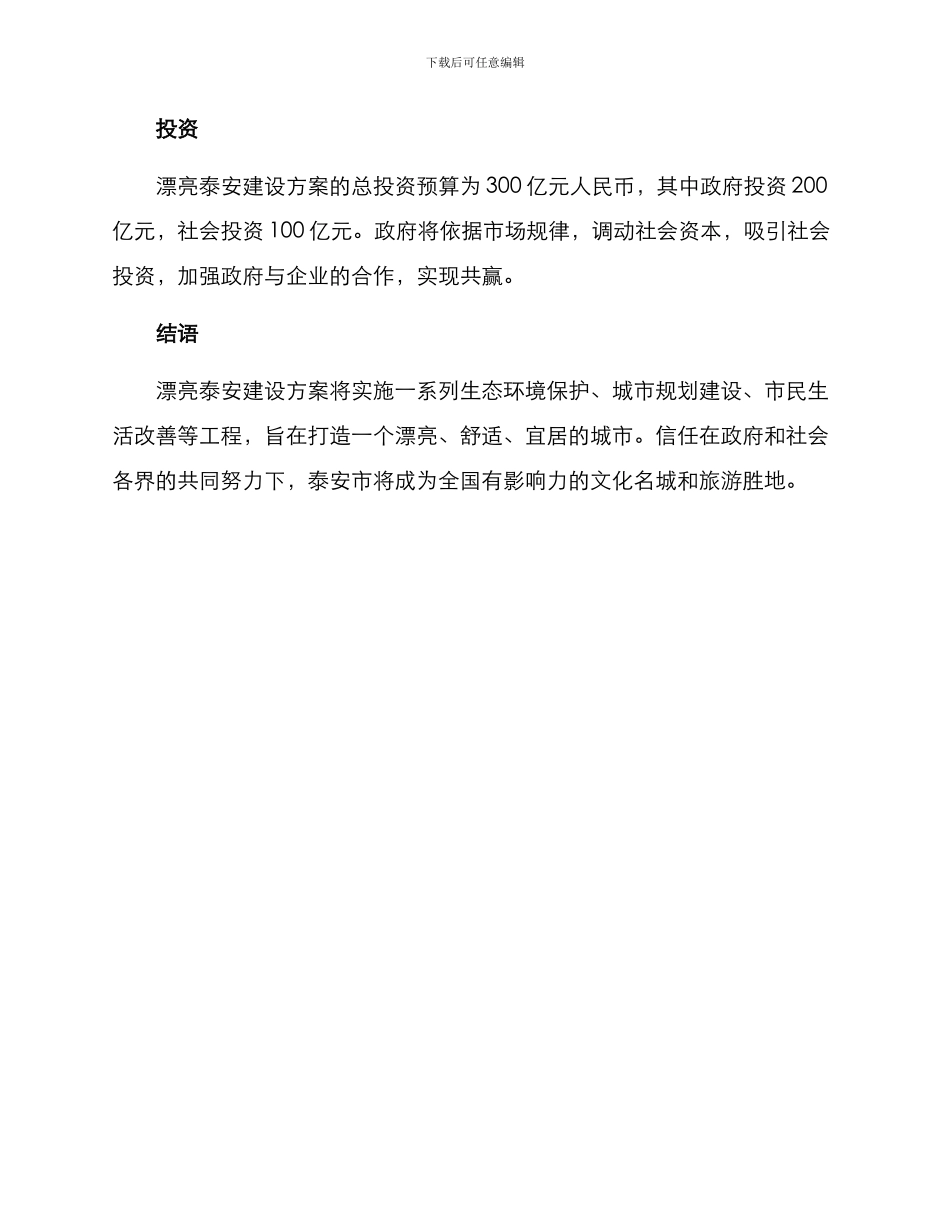 下载后可任意编辑

投资

漂亮泰安建设方案的总投资预算为 300 亿元人民币，其中政府投资 200 亿元，社会投资 100 亿元。政府将依据市场规律，调动社会资本，吸引社会投资，加强政府与企业的合作，实现共赢。

结语

漂亮泰安建设方案将实施一系列生态环境保护、城市规划建设、市民生活改善等工程，旨在打造一个漂亮、舒适、宜居的城市。信任在政府和社会各界的共同努力下，泰安市将成为全国有影响力的文化名城和旅游胜地。